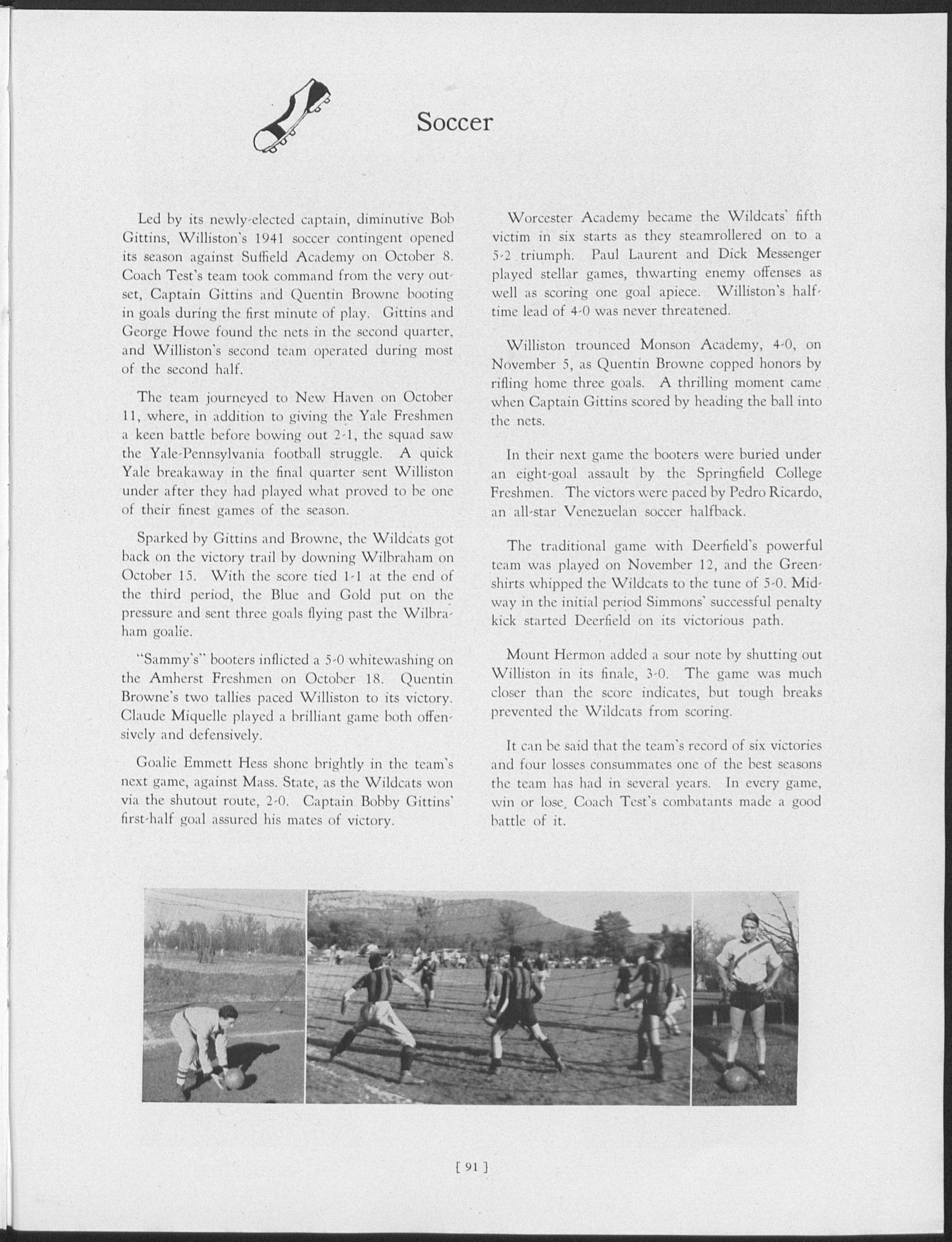 Soccer

Led by its newly-elected captain, diminutive Bob Gittins, Williston's 1941 soccer contingent opened its season against Suffield Academy on October 8. Coach Test's team took command from the very outset, Captain Gittins and Quentin Browne booting in goals during the first minute of play. Gittins and George Howe found the nets in the second quarter, and Williston's second team operated during most of the second half.

The team journeyed to New Haven on October 11, where, in addition to giving the Yale Freshmen a keen battle before bowing out 2-1, the squad saw the Yale-Pennsylvania football struggle. A quick Yale breakaway in the final quarter sent Williston under after they had played what proved to be one of their finest games of the season.

Sparked by Gittins and Browne, the Wildcats got back on the victory trail by downing Wilbraham on October 15. With the score tied 1-1 at the end of the third period, the Blue and Gold put on the pressure and sent three goals flying past the Wilbraham goalie.

"Sammy's" booters inflicted a 5-0 whitewashing on the Amherst Freshmen on October 18. Quentin Browne's two tallies paced Williston to its victory. Claude Miquelle played a brilliant game both offensively and defensively.

Goalie Emmett Hess shone brightly in the team's next game, against Mass. State, as the Wildcats won via the shutout route, 2-0. Captain Bobby Gittins' first-half goal assured his mates of victory.

Worcester Academy became the Wildcats' fifth victim in six starts as they steamrollered on to a 5-2 triumph. Paul Laurent and Dick Messenger played stellar games, thwarting enemy offenses as well as scoring one goal apiece. Williston's half-time lead of 4-0 was never threatened.

Williston trounced Monson Academy, 4-0, on November 5, as Quentin Browne copped honors by rifling home three goals. A thrilling moment came when Captain Gittins scored by heading the ball into the nets.

In their next game the booters were buried under an eight-goal assault by the Springfield College Freshmen. The victors were paced by Pedro Ricardo, an all-star Venezuelan soccer halfback.

The traditional game with Deerfield's powerful team was played on November 12, and the Greenshirts whipped the Wildcats to the tune of 5-0. Midway in the initial period Simmons' successful penalty kick started Deerfield on its victorious path.

Mount Hermon added a sour note by shutting out Williston in its finale, 3-0. The game was much closer than the score indicates, but tough breaks prevented the Wildcats from scoring.

It can be said that the team's record of six victories and four losses consummates one of the best seasons the team has had in several years. In every game, win or lose, Coach Test's combatants made a good battle of it.

[ 91 ]